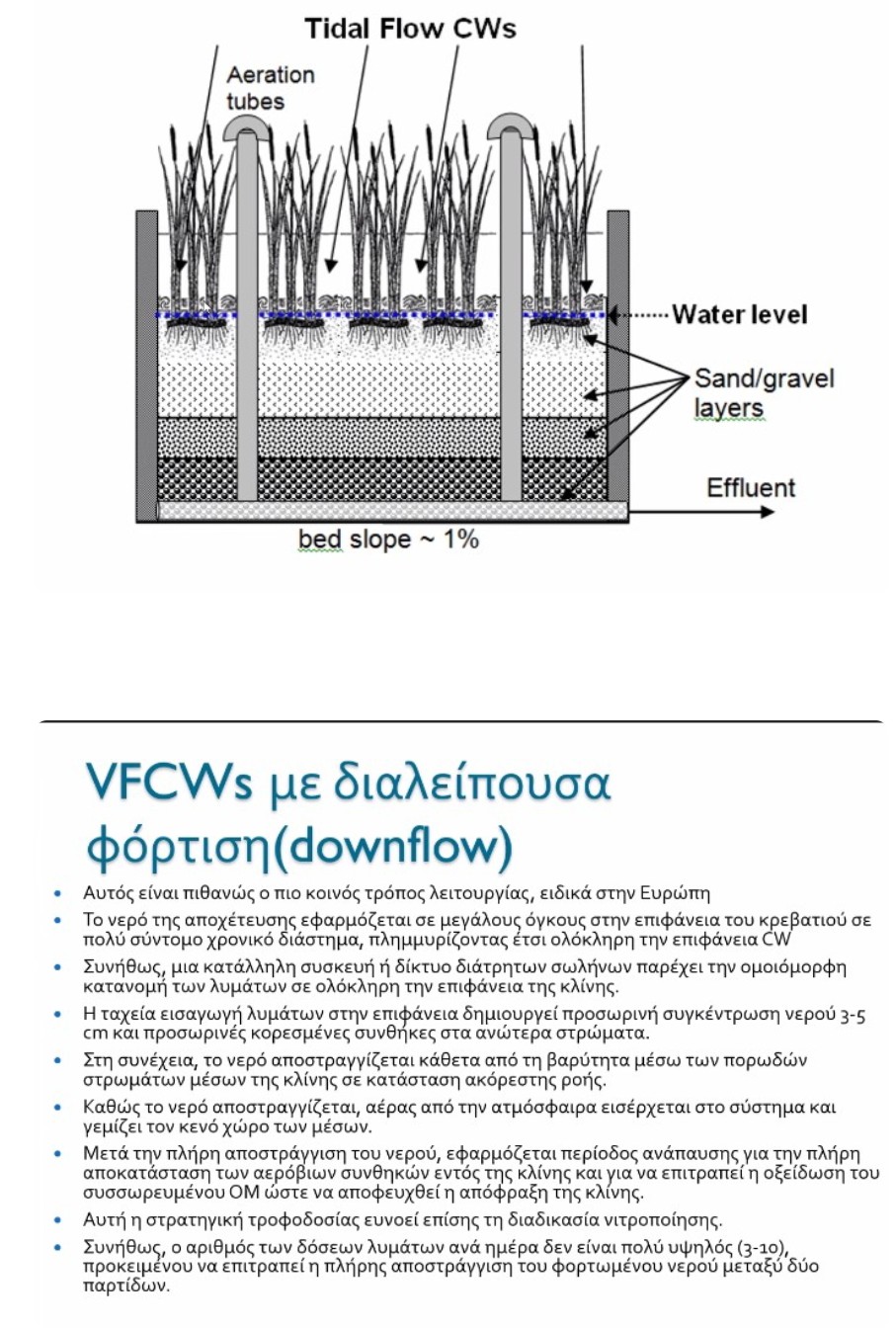 Tidal Flow CWs

Aeration tubes

Water level

Sand/gravel layers

Effluent

bed slope ~ 1%

VFCWs με διαλείπουσα φόρτιση(downflow)

• Αυτός είναι πιθανώς ο πιο κοινός τρόπος λειτουργίας, ειδικά στην Ευρώπη
• Το νερό της αποχέτευσης εφαρμόζεται σε μεγάλους όγκους στην επιφάνεια του κρεβατιού σε πολύ σύντομο χρονικό διάστημα, πλημμυρίζοντας έτσι ολόκληρη την επιφάνεια CW
• Συνήθως, μια κατάλληλη συσκευή ή δίκτυο διάτρητων σωλήνων παρέχει την ομοιόμορφη κατανομή των λυμάτων σε ολόκληρη την επιφάνεια της κλίνης.
• Η ταχεία εισαγωγή λυμάτων στην επιφάνεια δημιουργεί προσωρινή συγκέντρωση νερού 3-5 cm και προσωρινές κορεσμένες συνθήκες στα ανώτερα στρώματα.
• Στη συνέχεια, το νερό αποστραγγίζεται κάθετα από τη βαρύτητα μέσω των πορωδών στρωμάτων μέσων της κλίνης σε κατάσταση ακόρεστης ροής.
• Καθώς το νερό αποστραγγίζεται, αέρας από την ατμόσφαιρα εισέρχεται στο σύστημα και γεμίζει τον κενό χώρο των μέσων.
• Μετά την πλήρη αποστράγγιση του νερού, εφαρμόζεται περίοδος ανάπαυσης για την πλήρη αποκατάσταση των αερόβιων συνθηκών εντός της κλίνης και για να επιτραπεί η οξείδωση του συσσωρευμένου OM ώστε να αποφευχθεί η απόφραξη της κλίνης.
• Αυτή η στρατηγική τροφοδοσίας ευνοεί επίσης τη διαδικασία νιτροποίησης.
• Συνήθως, ο αριθμός των δόσεων λυμάτων ανά ημέρα δεν είναι πολύ υψηλός (3-10), προκειμένου να επιτραπεί η πλήρης αποστράγγιση του φορτωμένου νερού μεταξύ δύο παρτίδων.